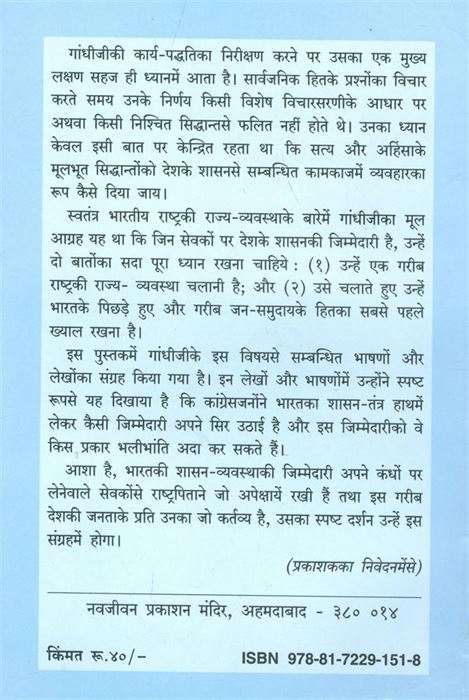 गांधीजीकी कार्य-पद्धतिका निरीक्षण करने पर उसका एक मुख्य लक्षण सहज ही ध्यानमें आता है। सार्वजनिक हितके प्रश्नोंका विचार करते समय उनके निर्णय किसी विशेष विचारसरणीके आधार पर अथवा किसी निश्चित सिद्धान्तसे फलित नहीं होते थे। उनका ध्यान केवल इसी बात पर केन्द्रित रहता था कि सत्य और अहिंसाके मूलभूत सिद्धान्तोंको देशके शासनसे सम्बन्धित कामकाजमें व्यवहारका रूप कैसे दिया जाय।

स्वतंत्र भारतीय राष्ट्रकी राज्य-व्यवस्थाके बारेमें गांधीजीका मूल आग्रह यह था कि जिन सेवकों पर देशके शासनकी जिम्मेदारी है, उन्हें दो बातोंका सदा पूरा ध्यान रखना चाहिये : (१) उन्हें एक गरीब राष्ट्रकी राज्य- व्यवस्था चलानी है; और (२) उसे चलाते हुए उन्हें भारतके पिछड़े हुए और गरीब जन-समुदायके हितका सबसे पहले ख्याल रखना है।

इस पुस्तकमें गांधीजीके इस विषयसे सम्बन्धित भाषणों और लेखोंका संग्रह किया गया है। इन लेखों और भाषणोंमें उन्होंने स्पष्ट रूपसे यह दिखाया है कि कांग्रेसजनोंने भारतका शासन-तंत्र हाथमें लेकर कैसी जिम्मेदारी अपने सिर उठाई है और इस जिम्मेदारीको वे किस प्रकार भलीभांति अदा कर सकते हैं।

आशा है, भारतकी शासन-व्यवस्थाकी जिम्मेदारी अपने कंधों पर लेनेवाले सेवकोंसे राष्ट्रपिताने जो अपेक्षायें रखी हैं तथा इस गरीब देशकी जनताके प्रति उनका जो कर्तव्य है, उसका स्पष्ट दर्शन उन्हें इस संग्रहमें होगा।

(प्रकाशकका निवेदनमेंसे)

नवजीवन प्रकाशन मंदिर, अहमदाबाद - ३८० ०१४

किंमत रू.४०/-

ISBN 978-81-7229-151-8